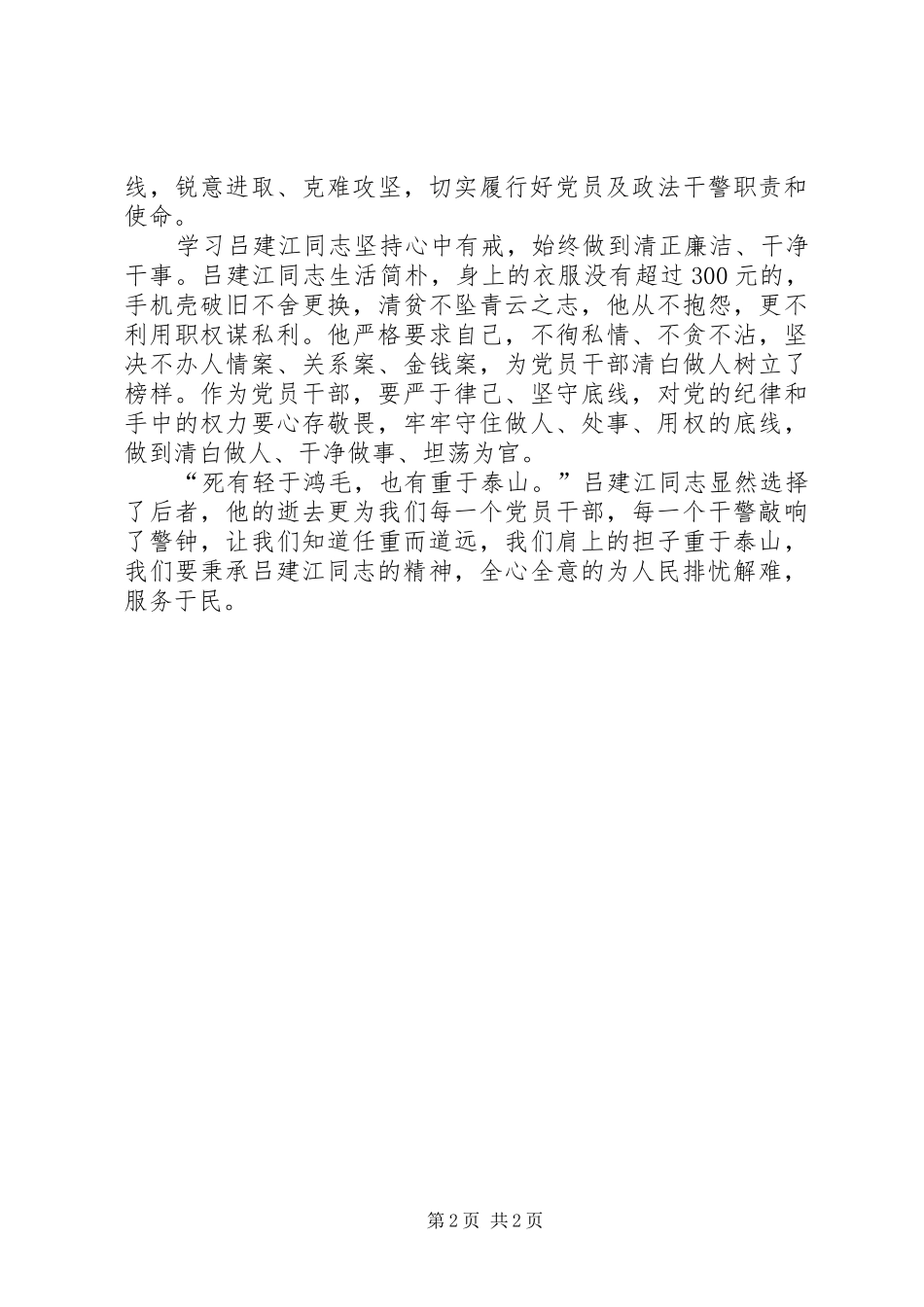 线，锐意进取、克难攻坚，切实履行好党员及政法干警职责和使命。

学习吕建江同志坚持心中有戒，始终做到清正廉洁、干净干事。吕建江同志生活简朴，身上的衣服没有超过300元的，手机壳破旧不舍更换，清贫不坠青云之志，他从不抱怨，更不利用职权谋私利。他严格要求自己，不徇私情、不贪不沾，坚决不办人情案、关系案、金钱案，为党员干部清白做人树立了榜样。作为党员干部，要严于律己、坚守底线，对党的纪律和手中的权力要心存敬畏，牢牢守住做人、处事、用权的底线，做到清白做人、干净做事、坦荡为官。

“死有轻于鸿毛，也有重于泰山。”吕建江同志显然选择了后者，他的逝去更为我们每一个党员干部，每一个干警敲响了警钟，让我们知道任重而道远，我们肩上的担子重于泰山，我们要秉承吕建江同志的精神，全心全意的为人民排忧解难，服务于民。

第2页 共2页